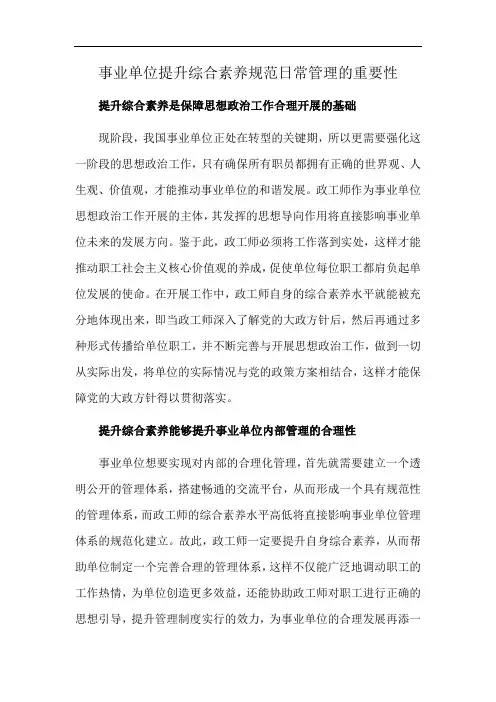 事业单位提升综合素养规范日常管理的重要性

提升综合素养是保障思想政治工作合理开展的基础

现阶段，我国事业单位正处在转型的关键期，所以更需要强化这一阶段的思想政治工作，只有确保所有职员都拥有正确的世界观、人生观、价值观，才能推动事业单位的和谐发展。政工师作为事业单位思想政治工作开展的主体，其发挥的思想导向作用将直接影响事业单位未来的发展方向。鉴于此，政工师必须将工作落到实处，这样才能推动职工社会主义核心价值观的养成，促使单位每位职工都肩负起单位发展的使命。在开展工作中，政工师自身的综合素养水平就能被充分地体现出来，即当政工师深入了解党的大政方针后，然后再通过多种形式传播给单位职工，并不断完善与开展思想政治工作，做到一切从实际出发，将单位的实际情况与党的政策方案相结合，这样才能保障党的大政方针得以贯彻落实。

提升综合素养能够提升事业单位内部管理的合理性

事业单位想要实现对内部的合理化管理，首先就需要建立一个透明公开的管理体系，搭建畅通的交流平台，从而形成一个具有规范性的管理体系，而政工师的综合素养水平高低将直接影响事业单位管理体系的规范化建立。故此，政工师一定要提升自身综合素养，从而帮助单位制定一个完善合理的管理体系，这样不仅能广泛地调动职工的工作热情，为单位创造更多效益，还能协助政工师对职工进行正确的思想引导，提升管理制度实行的效力，为事业单位的合理发展再添一